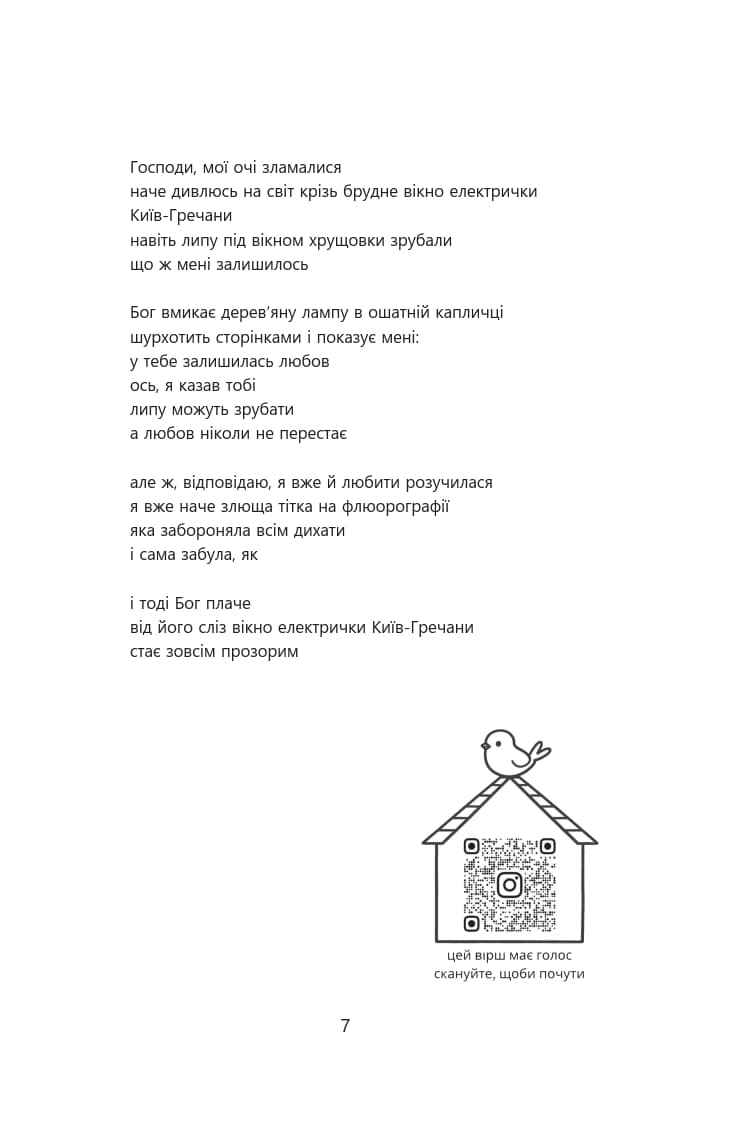 Господи, мої очі зламалися
наче дивлюсь на світ крізь брудне вікно електрички Київ-Гречани
навіть липу під вікном хрущовки зрубали
що ж мені залишилось

Бог вмикає дерев'яну лампу в ошатній капличці
шурхотить сторінками і показує мені:
у тебе залишилась любов
ось, я казав тобі
липу можуть зрубати
а любов ніколи не перестає

але ж, відповідаю, я вже й любити розучилася
я вже наче злюща тітка на флюорографії
яка забороняла всім дихати
і сама забула, як

і тоді Бог плаче
від його сліз вікно електрички Київ-Гречани
стає зовсім прозорим

цей вірш має голос
скануйте, щоби почути

7